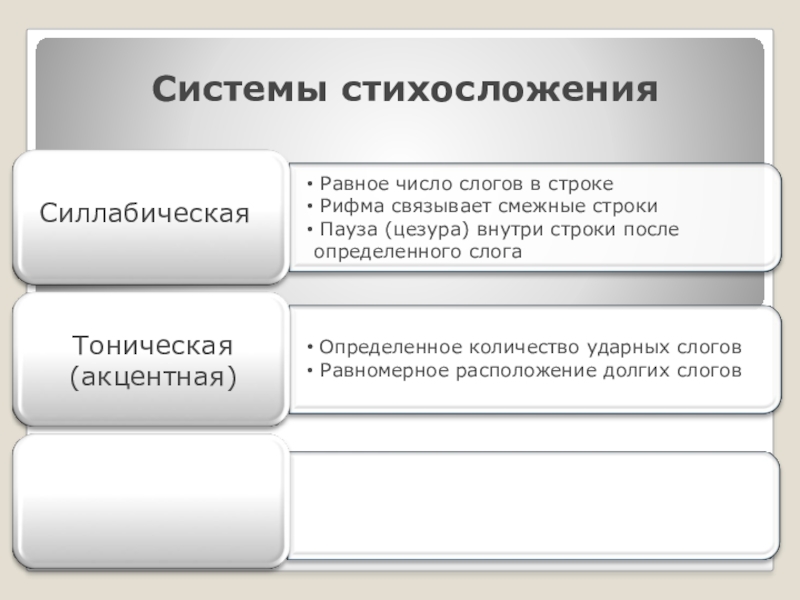 Системы стихосложения

Силлабическая

• Равное число слогов в строке
• Рифма связывает смежные строки
• Пауза (цезура) внутри строки после определенного слога

Тоническая (акцентная)

• Определенное количество ударных слогов
• Равномерное расположение долгих слогов